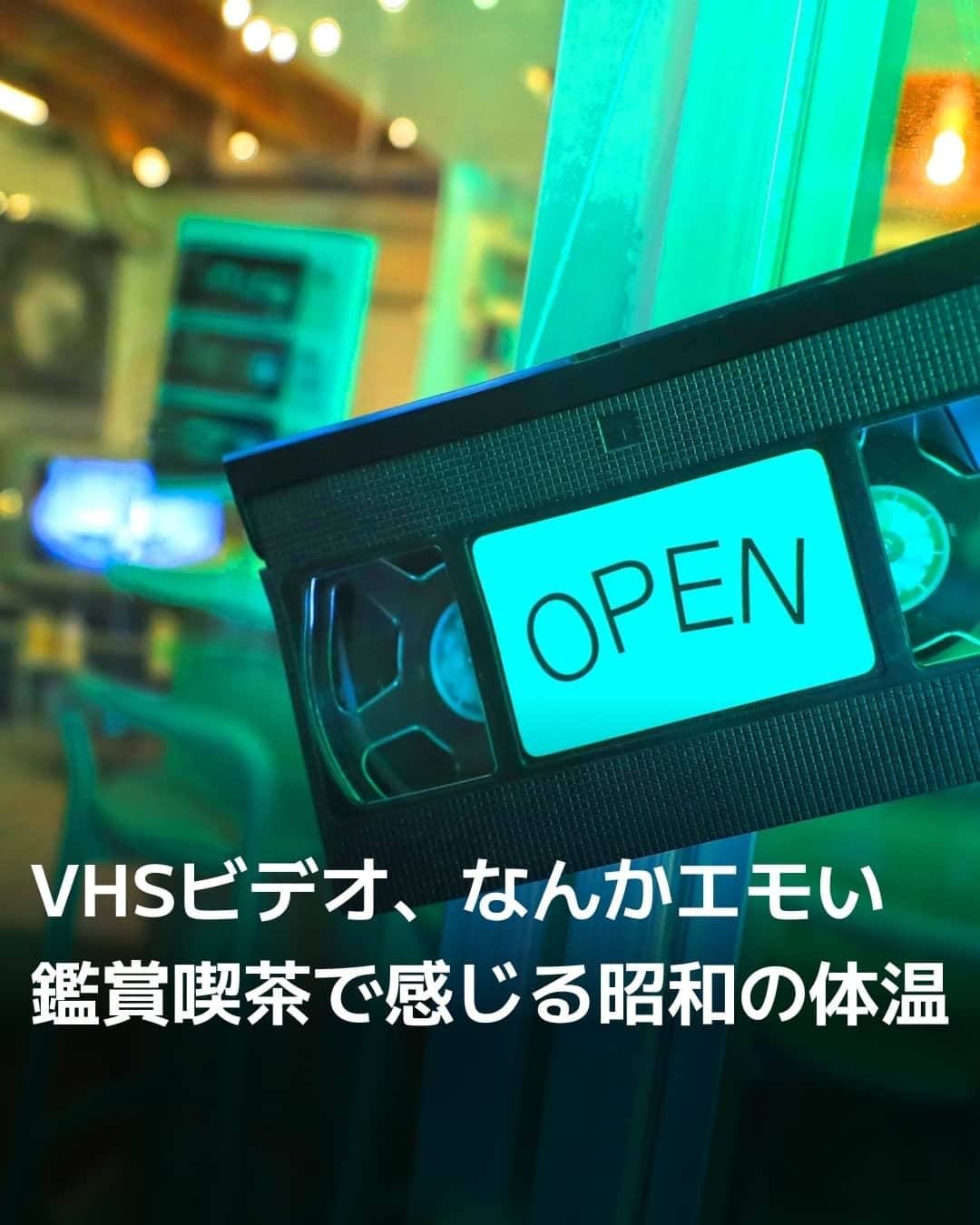 OPEN

VHSビデオ、なんかエモい
鑑賞喫茶で感じる昭和の体温